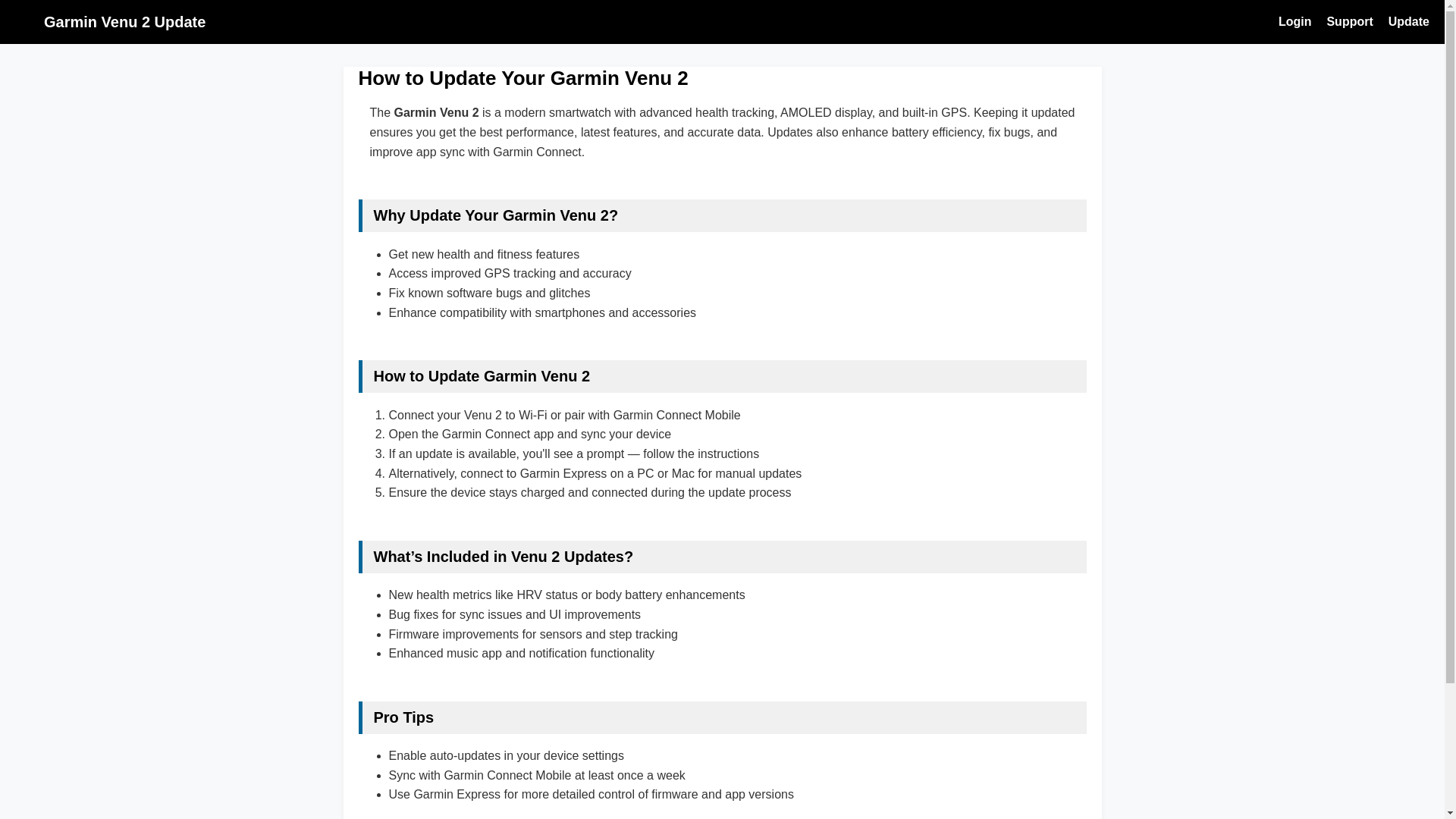 Garmin Venu 2 Update

Login Support Update

How to Update Your Garmin Venu 2

The Garmin Venu 2 is a modern smartwatch with advanced health tracking, AMOLED display, and built-in GPS. Keeping it updated ensures you get the best performance, latest features, and accurate data. Updates also enhance battery efficiency, fix bugs, and improve app sync with Garmin Connect.

Why Update Your Garmin Venu 2?

- Get new health and fitness features
- Access improved GPS tracking and accuracy
- Fix known software bugs and glitches
- Enhance compatibility with smartphones and accessories

How to Update Garmin Venu 2

1. Connect your Venu 2 to Wi-Fi or pair with Garmin Connect Mobile
2. Open the Garmin Connect app and sync your device
3. If an update is available, you'll see a prompt — follow the instructions
4. Alternatively, connect to Garmin Express on a PC or Mac for manual updates
5. Ensure the device stays charged and connected during the update process

What's Included in Venu 2 Updates?

- New health metrics like HRV status or body battery enhancements
- Bug fixes for sync issues and UI improvements
- Firmware improvements for sensors and step tracking
- Enhanced music app and notification functionality

Pro Tips

- Enable auto-updates in your device settings
- Sync with Garmin Connect Mobile at least once a week
- Use Garmin Express for more detailed control of firmware and app versions